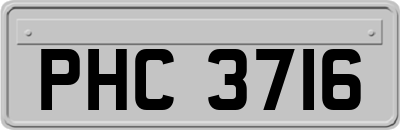 PHC 3716